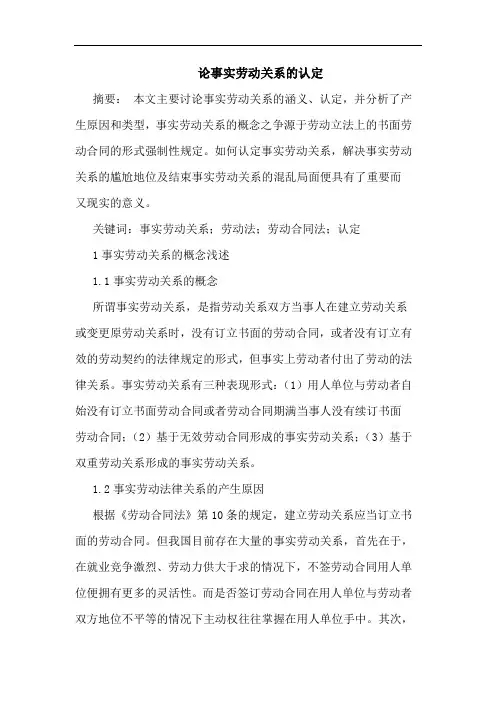 论事实劳动关系的认定

摘要： 本文主要讨论事实劳动关系的涵义、认定，并分析了产生原因和类型，事实劳动关系的概念之争源于劳动立法上的书面劳动合同的形式强制性规定。如何认定事实劳动关系，解决事实劳动关系的尴尬地位及结束事实劳动关系的混乱局面便具有了重要而又现实的意义。

关键词：事实劳动关系；劳动法；劳动合同法；认定

1 事实劳动关系的概念浅述

1.1 事实劳动关系的概念

所谓事实劳动关系，是指劳动关系双方当事人在建立劳动关系或变更原劳动关系时，没有订立书面的劳动合同，或者没有订立有效的劳动契约的法律规定的形式，但事实上劳动者付出了劳动的法律关系。事实劳动关系有三种表现形式：（1）用人单位与劳动者自始没有订立书面劳动合同或者劳动合同期满当事人没有续订书面劳动合同；（2）基于无效劳动合同形成的事实劳动关系；（3）基于双重劳动关系形成的事实劳动关系。

1.2 事实劳动法律关系的产生原因

根据《劳动合同法》第 10 条的规定，建立劳动关系应当订立书面的劳动合同。但我国目前存在大量的事实劳动关系，首先在于，在就业竞争激烈、劳动力供大于求的情况下，不签劳动合同用人单位便拥有更多的灵活性。而是否签订劳动合同在用人单位与劳动者双方地位不平等的情况下主动权往往掌握在用人单位手中。其次，